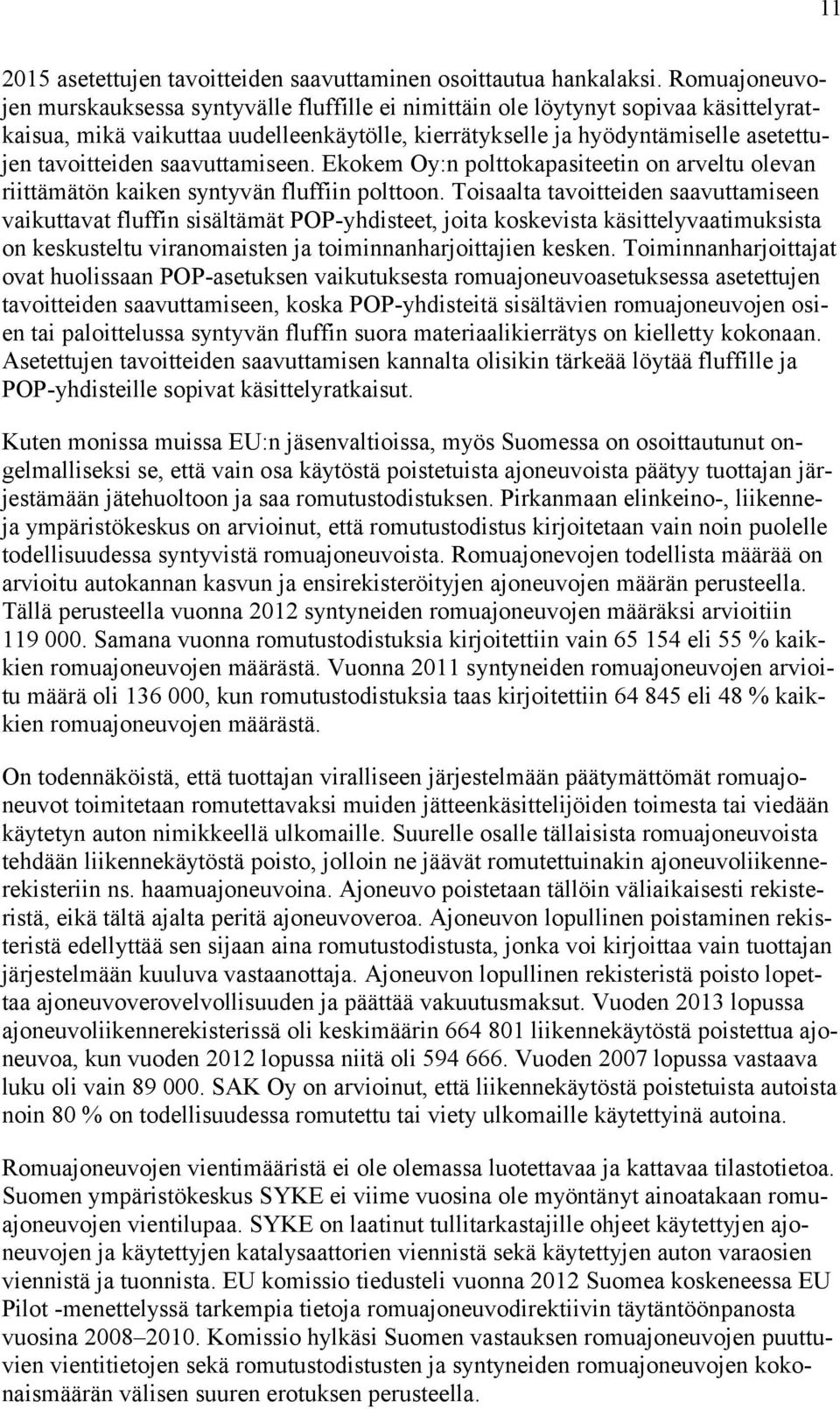 11

2015 asetettujen tavoitteiden saavuttaminen osoittautua hankalaksi. Romuajoneuvojen murskauksessa syntyvälle fluffille ei nimittäin ole löytynyt sopivaa käsittelyratkaisua, mikä vaikuttaa uudelleenkäytölle, kierrätykselle ja hyödyntämiselle asetettujen tavoitteiden saavuttamiseen. Ekokem Oy:n polttokapasiteetin on arveltu olevan riittämätön kaiken syntyvän fluffiin polttoon. Toisaalta tavoitteiden saavuttamiseen vaikuttavat fluffin sisältämät POP-yhdisteet, joita koskevista käsittelyvaatimuksista on keskusteltu viranomaisten ja toiminnanharjoittajien kesken. Toiminnanharjoittajat ovat huolissaan POP-asetuksen vaikutuksesta romuajoneuvoasetuksessa asetettujen tavoitteiden saavuttamiseen, koska POP-yhdisteitä sisältävien romuajoneuvojen osien tai paloittelussa syntyvän fluffin suora materiaalikierrätys on kielletty kokonaan. Asetettujen tavoitteiden saavuttamisen kannalta olisikin tärkeää löytää fluffille ja POP-yhdisteille sopivat käsittelyratkaisut.

Kuten monissa muissa EU:n jäsenvaltioissa, myös Suomessa on osoittautunut ongelmalliseksi se, että vain osa käytöstä poistetuista ajoneuvoista päätyy tuottajan järjestämään jätehuoltoon ja saa romutustodistuksen. Pirkanmaan elinkeino-, liikenne- ja ympäristökeskus on arvioinut, että romutustodistus kirjoitetaan vain noin puolelle todellisuudessa syntyvistä romuajoneuvoista. Romuajonevojen todellista määrää on arvioitu autokannan kasvun ja ensirekisteröityjen ajoneuvojen määrän perusteella. Tällä perusteella vuonna 2012 syntyneiden romuajoneuvojen määräksi arvioitiin 119 000. Samana vuonna romutustodistuksia kirjoitettiin vain 65 154 eli 55 % kaikkien romuajoneuvojen määrästä. Vuonna 2011 syntyneiden romuajoneuvojen arvioitu määrä oli 136 000, kun romutustodistuksia taas kirjoitettiin 64 845 eli 48 % kaikkien romuajoneuvojen määrästä.

On todennäköistä, että tuottajan viralliseen järjestelmään päätymättömät romuajoneuvot toimitetaan romutettavaksi muiden jätteenkäsittelijöiden toimesta tai viedään käytetyn auton nimikkeellä ulkomaille. Suurelle osalle tällaisista romuajoneuvoista tehdään liikennekäytöstä poisto, jolloin ne jäävät romutettuinakin ajoneuvoliikennerekisteriin ns. haamuajoneuvoina. Ajoneuvo poistetaan tällöin väliaikaisesti rekisteristä, eikä tältä ajalta peritä ajoneuvoveroa. Ajoneuvon lopullinen poistaminen rekisteristä edellyttää sen sijaan aina romutustodistusta, jonka voi kirjoittaa vain tuottajan järjestelmään kuuluva vastaanottaja. Ajoneuvon lopullinen rekisteristä poisto lopettaa ajoneuvoverovelvollisuuden ja päättää vakuutusmaksut. Vuoden 2013 lopussa ajoneuvoliikennerekisterissä oli keskimäärin 664 801 liikennekäytöstä poistettua ajoneuvoa, kun vuoden 2012 lopussa niitä oli 594 666. Vuoden 2007 lopussa vastaava luku oli vain 89 000. SAK Oy on arvioinut, että liikennekäytöstä poistetuista autoista noin 80 % on todellisuudessa romutettu tai viety ulkomaille käytettyinä autoina.

Romuajoneuvojen vientimääristä ei ole olemassa luotettavaa ja kattavaa tilastotietoa. Suomen ympäristökeskus SYKE ei viime vuosina ole myöntänyt ainoatakaan romuajoneuvojen vientilupaa. SYKE on laatinut tullitarkastajille ohjeet käytettyjen ajoneuvojen ja käytettyjen katalysaattorien viennistä sekä käytettyjen auton varaosien viennistä ja tuonnista. EU komissio tiedusteli vuonna 2012 Suomea koskeneessa EU Pilot -menettelyssä tarkempia tietoja romuajoneuvodirektiivin täytäntöönpanosta vuosina 2008–2010. Komissio hylkäsi Suomen vastauksen romuajoneuvojen puuttuvien vientitietojen sekä romutustodistusten ja syntyneiden romuajoneuvojen kokonaismäärän välisen suuren erotuksen perusteella.